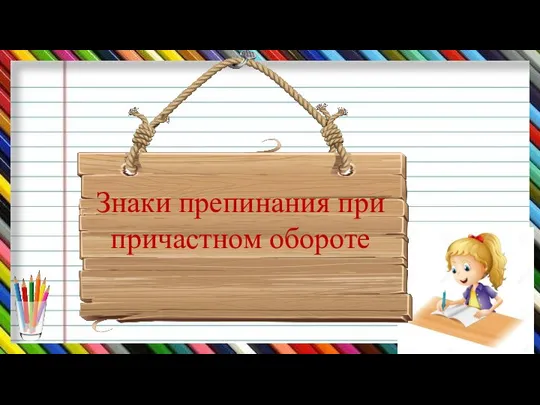 Знаки препинания при причастном обороте